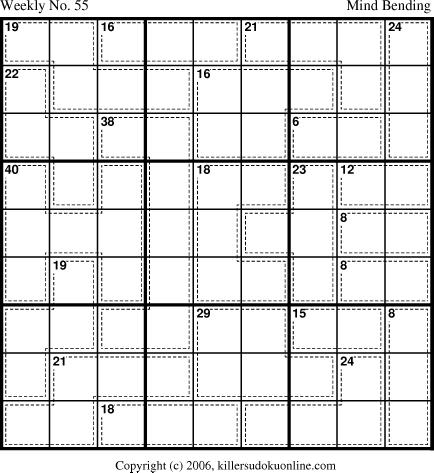 Weekly No. 55

Mind Bending

19
16
21
24
22
16
38
6
40
18
23
12
8
19
8
29
15
8
21
24
18

Copyright (c) 2006, killersudokuonline.com